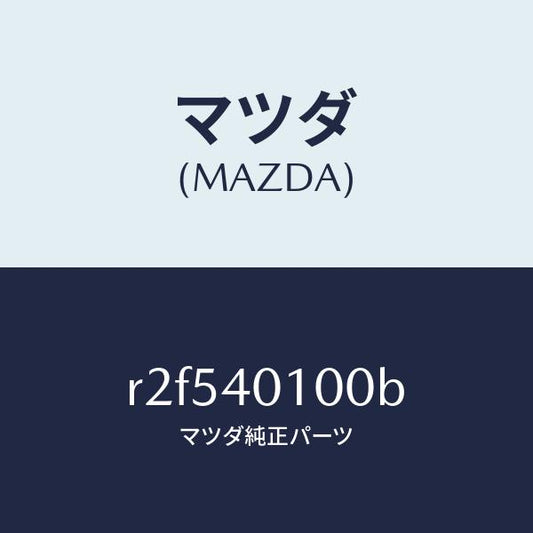 マツダ
(MAZDA)

r2f540100b
マツダ純正パーツ